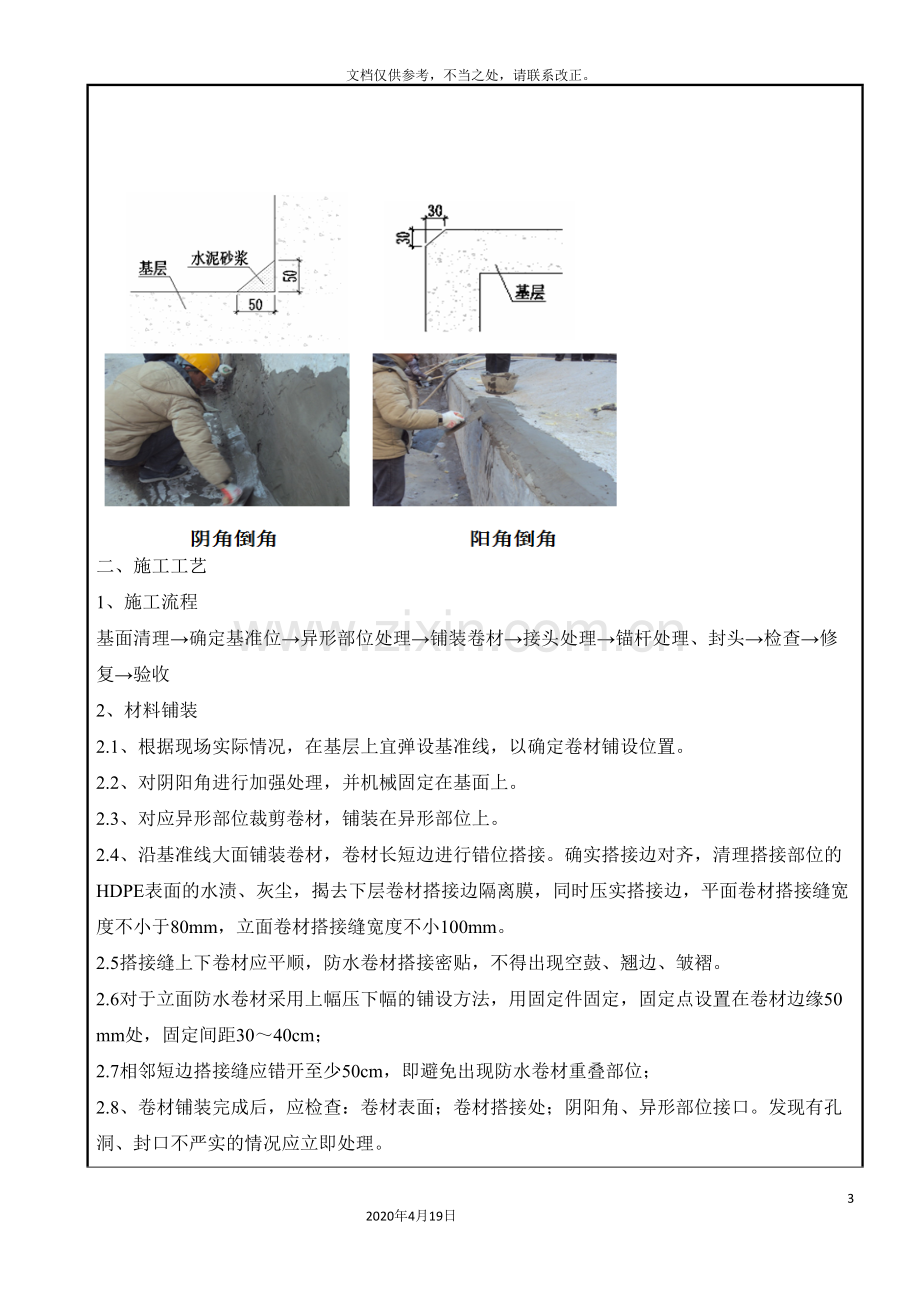 文档仅供参考，不当之处，请联系改正。

基层
水泥砂浆
50
50

30
30
基层

阴角倒角
阳角倒角

二、施工工艺

1、施工流程

基面清理→确定基准位→异形部位处理→铺装卷材→接头处理→锚杆处理、封头→检查→修复→验收

2、材料铺装

2.1、根据现场实际情况，在基层上宜弹设基准线，以确定卷材铺设位置。

2.2、对阴阳角进行加强处理，并机械固定在基面上。

2.3、对应异形部位裁剪卷材，铺装在异形部位上。

2.4、沿基准线大面铺装卷材，卷材长短边进行错位搭接。确实搭接边对齐，清理搭接部位的HDPE表面的水渍、灰尘，揭去下层卷材搭接边隔离膜，同时压实搭接边，平面卷材搭接缝宽度不小于80mm，立面卷材搭接缝宽度不小100mm。

2.5搭接缝上下卷材应平顺，防水卷材搭接密贴，不得出现空鼓、翘边、皱褶。

2.6对于立面防水卷材采用上幅压下幅的铺设方法，用固定件固定，固定点设置在卷材边缘50mm处，固定间距30～40cm；

2.7相邻短边搭接缝应错开至少50cm，即避免出现防水卷材重叠部位；

2.8、卷材铺装完成后，应检查：卷材表面；卷材搭接处；阴阳角、异形部位接口。发现有孔洞、封口不严实的情况应立即处理。

3

2020年4月19日

www.zixin.com.cn